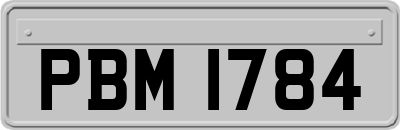 PBM 1784